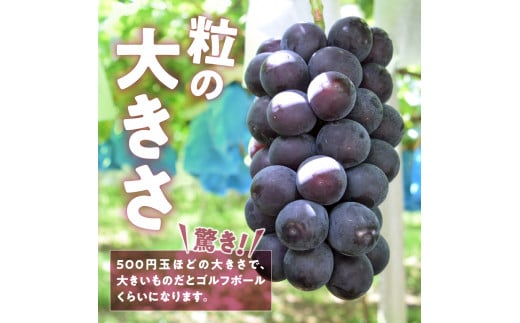 粒の大きさ

驚き!

500円玉ほどの大きさで、大きいものだとゴルフボールくらいになります。